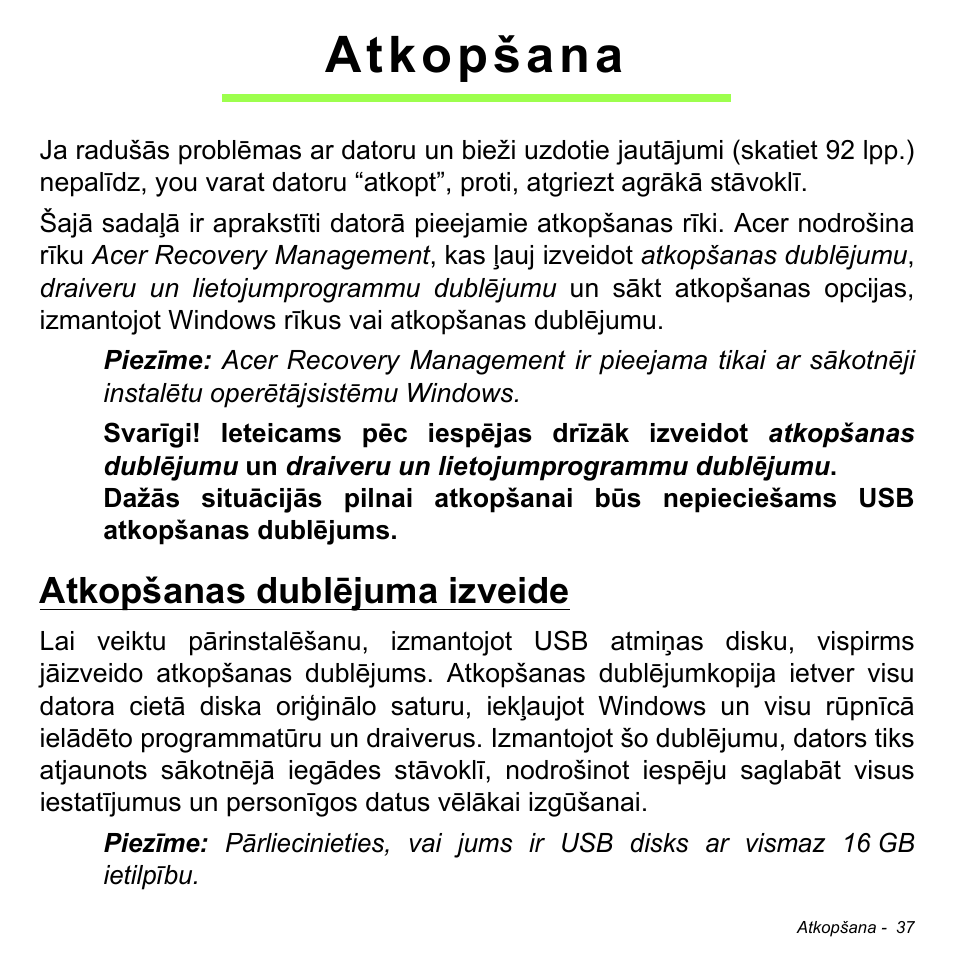 Atkopšana

Ja radušās problēmas ar datoru un bieži uzdotie jautājumi (skatiet 92 lpp.) nepalīdz, you varat datoru “atkopt”, proti, atgriezt agrākā stāvoklī.

Šajā sadaļā ir aprakstīti datorā pieejamie atkopšanas rīki. Acer nodrošina rīku Acer Recovery Management, kas ļauj izveidot atkopšanas dublējumu, draiveru un lietojumprogrammu dublējumu un sākt atkopšanas opcijas, izmantojot Windows rīkus vai atkopšanas dublējumu.

Piezīme: Acer Recovery Management ir pieejama tikai ar sākotnēji instalētu operētājsistēmu Windows.

Svarīgi! Ieteicams pēc iespējas drīzāk izveidot atkopšanas dublējumu un draiveru un lietojumprogrammu dublējumu.
Dažās situācijās pilnai atkopšanai būs nepieciešams USB atkopšanas dublējums.

Atkopšanas dublējuma izveide

Lai veiktu pārinstalēšanu, izmantojot USB atmiņas disku, vispirms jāizveido atkopšanas dublējums. Atkopšanas dublējumkopija ietver visu datora cietā diska oriģinālo saturu, iekļaujot Windows un visu rūpnīcā ielādēto programmatūru un draiverus. Izmantojot šo dublējumu, dators tiks atjaunots sākotnējā iegādes stāvoklī, nodrošinot iespēju saglabāt visus iestatījumus un personīgos datus vēlākai izgūšanai.

Piezīme: Pārliecinieties, vai jums ir USB disks ar vismaz 16 GB ietilpību.

Atkopšana - 37